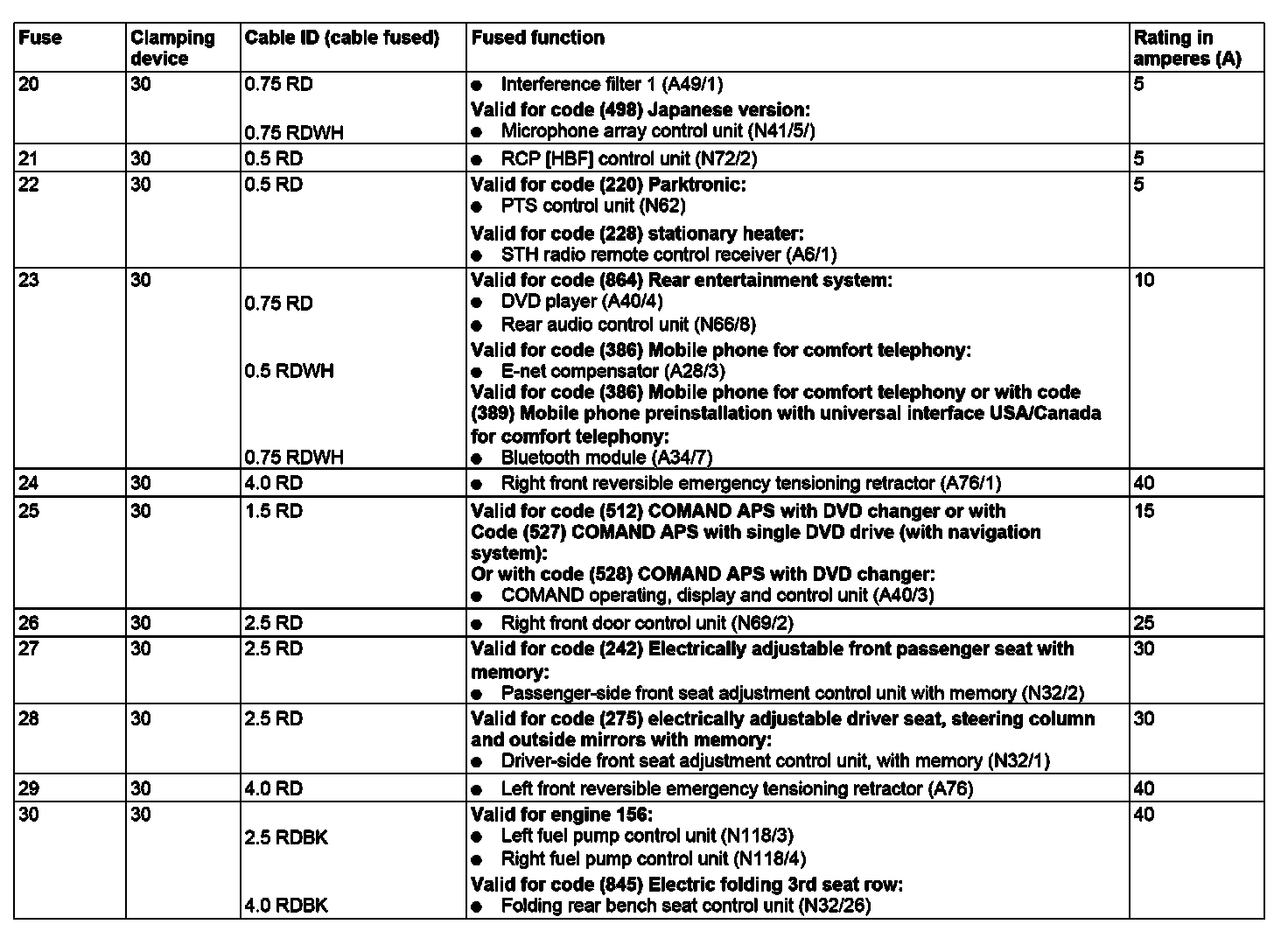 | Fuse | Clamping device | Cable ID (cable fused) | Fused function | Rating in amperes (A) |
|---|---|---|---|---|
| 20 | 30 | 0.75 RD<br>0.75 RDWH | ● Interference filter 1 (A49/1)<br>Valid for code (498) Japanese version:<br>● Microphone array control unit (N41/5/) | 5 |
| 21 | 30 | 0.5 RD | ● RCP [HBF] control unit (N72/2) | 5 |
| 22 | 30 | 0.5 RD | Valid for code (220) Parktronic:<br>● PTS control unit (N62)<br>Valid for code (228) stationary heater:<br>● STH radio remote control receiver (A6/1) | 5 |
| 23 | 30 | 0.75 RD<br>0.5 RDWH<br>0.75 RDWH | Valid for code (864) Rear entertainment system:<br>● DVD player (A40/4)<br>● Rear audio control unit (N66/8)<br>Valid for code (386) Mobile phone for comfort telephony:<br>● E-net compensator (A28/3)<br>Valid for code (386) Mobile phone for comfort telephony or with code (389) Mobile phone preinstallation with universal interface USA/Canada for comfort telephony:<br>● Bluetooth module (A34/7) | 10 |
| 24 | 30 | 4.0 RD | ● Right front reversible emergency tensioning retractor (A76/1) | 40 |
| 25 | 30 | 1.5 RD | Valid for code (512) COMAND APS with DVD changer or with Code (527) COMAND APS with single DVD drive (with navigation system):<br>Or with code (528) COMAND APS with DVD changer:<br>● COMAND operating, display and control unit (A40/3) | 15 |
| 26 | 30 | 2.5 RD | ● Right front door control unit (N69/2) | 25 |
| 27 | 30 | 2.5 RD | Valid for code (242) Electrically adjustable front passenger seat with memory:<br>● Passenger-side front seat adjustment control unit with memory (N32/2) | 30 |
| 28 | 30 | 2.5 RD | Valid for code (275) electrically adjustable driver seat, steering column and outside mirrors with memory:<br>● Driver-side front seat adjustment control unit, with memory (N32/1) | 30 |
| 29 | 30 | 4.0 RD | ● Left front reversible emergency tensioning retractor (A76) | 40 |
| 30 | 30 | 2.5 RDBK<br>4.0 RDBK | Valid for engine 156:<br>● Left fuel pump control unit (N118/3)<br>● Right fuel pump control unit (N118/4)<br>Valid for code (845) Electric folding 3rd seat row:<br>● Folding rear bench seat control unit (N32/26) | 40 |